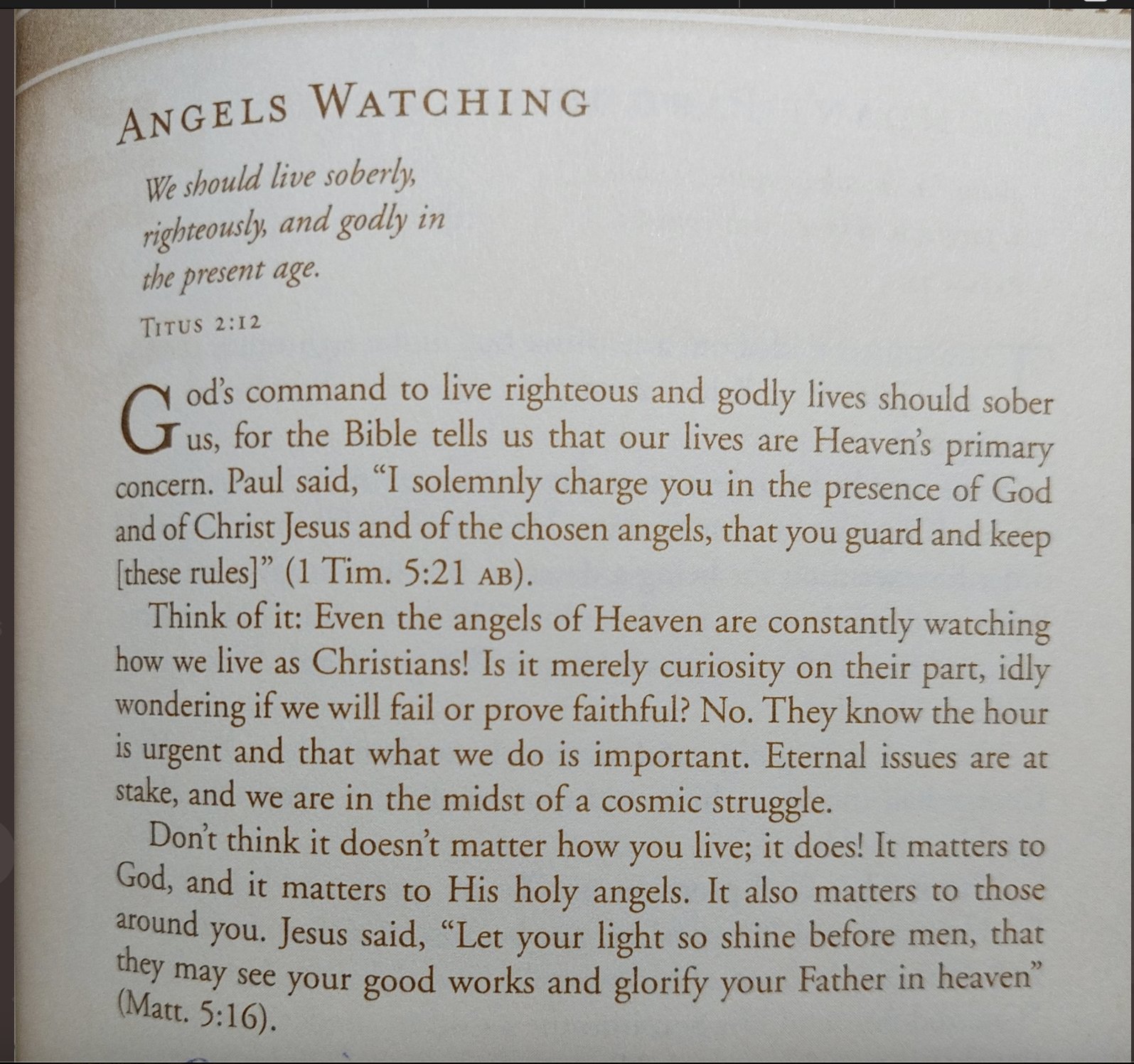 ANGELS WATCHING

We should live soberly, righteously, and godly in the present age.

TITUS 2:12

God's command to live righteous and godly lives should sober us, for the Bible tells us that our lives are Heaven's primary concern. Paul said, "I solemnly charge you in the presence of God and of Christ Jesus and of the chosen angels, that you guard and keep [these rules]" (1 Tim. 5:21 AB).

Think of it: Even the angels of Heaven are constantly watching how we live as Christians! Is it merely curiosity on their part, idly wondering if we will fail or prove faithful? No. They know the hour is urgent and that what we do is important. Eternal issues are at stake, and we are in the midst of a cosmic struggle.

Don't think it doesn't matter how you live; it does! It matters to God, and it matters to His holy angels. It also matters to those around you. Jesus said, "Let your light so shine before men, that they may see your good works and glorify your Father in heaven" (Matt. 5:16).